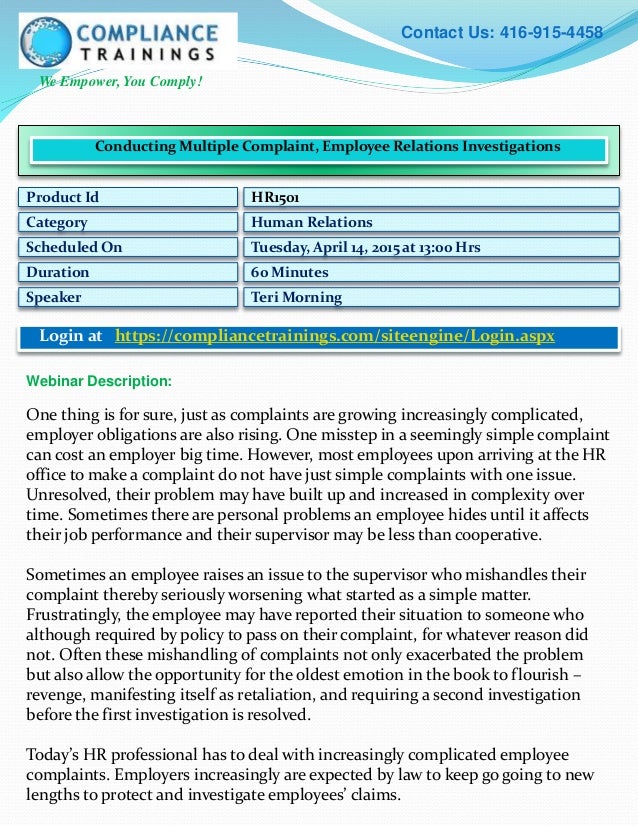 COMPLIANCE TRAININGS

We Empower, You Comply!

Contact Us: 416-915-4458

Conducting Multiple Complaint, Employee Relations Investigations

| Product Id | HR1501 |
|---|---|
| Category | Human Relations |
| Scheduled On | Tuesday, April 14, 2015 at 13:00 Hrs |
| Duration | 60 Minutes |
| Speaker | Teri Morning |

Login at https://compliancetrainings.com/siteengine/Login.aspx

Webinar Description:

One thing is for sure, just as complaints are growing increasingly complicated, employer obligations are also rising. One misstep in a seemingly simple complaint can cost an employer big time. However, most employees upon arriving at the HR office to make a complaint do not have just simple complaints with one issue. Unresolved, their problem may have built up and increased in complexity over time. Sometimes there are personal problems an employee hides until it affects their job performance and their supervisor may be less than cooperative.

Sometimes an employee raises an issue to the supervisor who mishandles their complaint thereby seriously worsening what started as a simple matter. Frustratingly, the employee may have reported their situation to someone who although required by policy to pass on their complaint, for whatever reason did not. Often these mishandling of complaints not only exacerbated the problem but also allow the opportunity for the oldest emotion in the book to flourish – revenge, manifesting itself as retaliation, and requiring a second investigation before the first investigation is resolved.

Today's HR professional has to deal with increasingly complicated employee complaints. Employers increasingly are expected by law to keep go going to new lengths to protect and investigate employees' claims.